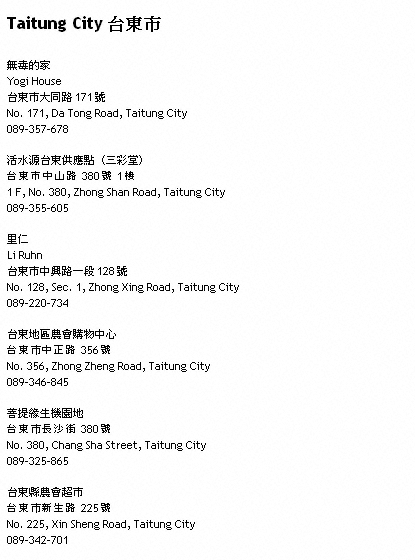 Taitung City 台東市

無毒的家
Yogi House
台東市大同路171號
No. 171, Da Tong Road, Taitung City
089-357-678

活水源台東供應點（三彩堂）
台東市中山路380號1樓
1 F, No. 380, Zhong Shan Road, Taitung City
089-355-605

里仁
Li Ruhn
台東市中興路一段128號
No. 128, Sec. 1, Zhong Xing Road, Taitung City
089-220-734

台東地區農會購物中心
台東市中正路356號
No. 356, Zhong Zheng Road, Taitung City
089-346-845

菩提緣生機園地
台東市長沙街380號
No. 380, Chang Sha Street, Taitung City
089-325-865

台東縣農會超市
台東市新生路225號
No. 225, Xin Sheng Road, Taitung City
089-342-701